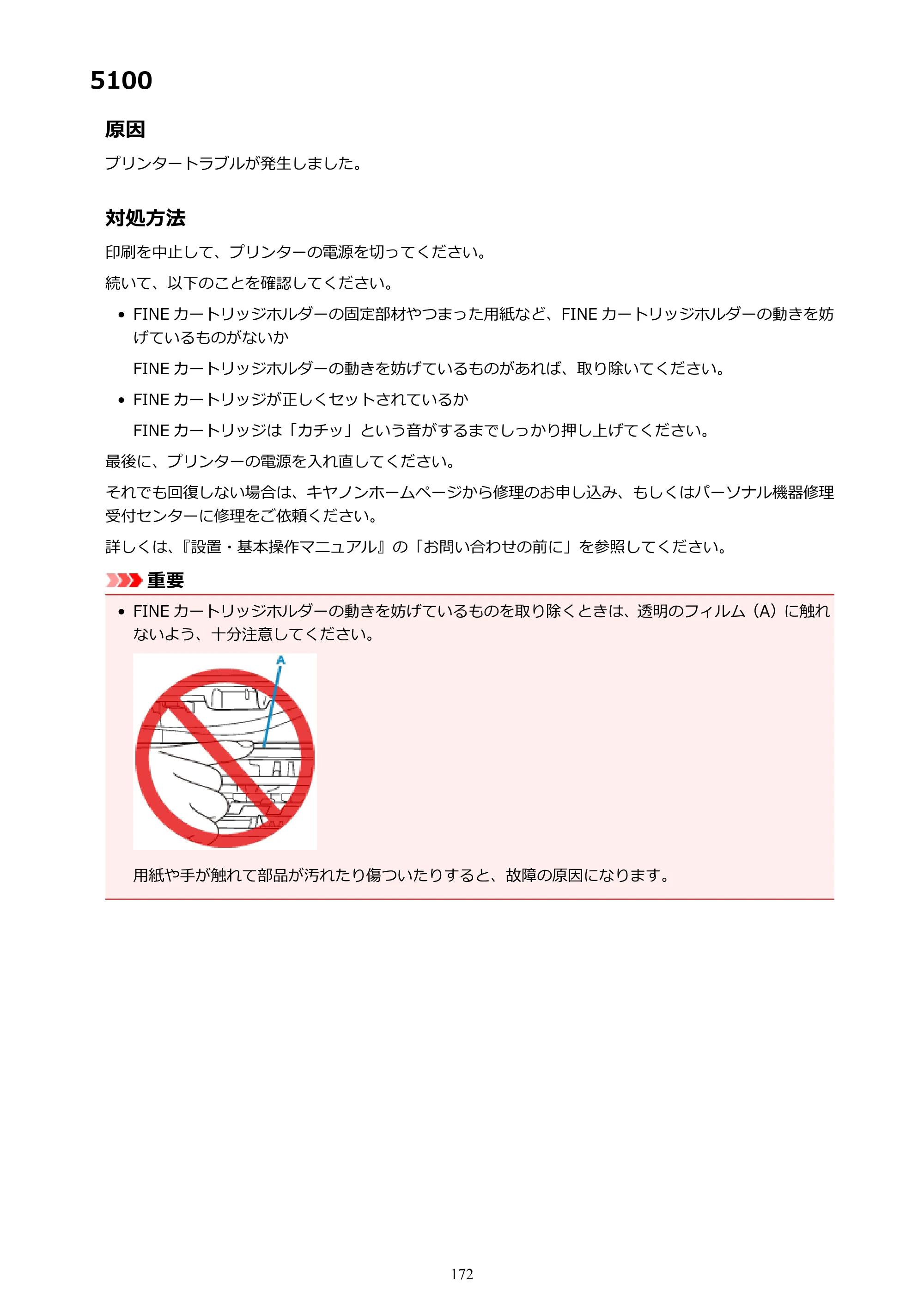 5100

原因

プリンタートラブルが発生しました。

対処方法

印刷を中止して、プリンターの電源を切ってください。

続いて、以下のことを確認してください。

• FINEカートリッジホルダーの固定部材やつまった用紙など、FINEカートリッジホルダーの動きを妨げているものがないか

FINEカートリッジホルダーの動きを妨げているものがあれば、取り除いてください。

• FINEカートリッジが正しくセットされているか

FINEカートリッジは「カチッ」という音がするまでしっかり押し上げてください。

最後に、プリンターの電源を入れ直してください。

それでも回復しない場合は、キヤノンホームページから修理のお申し込み、もしくはパーソナル機器修理受付センターに修理をご依頼ください。

詳しくは、『設置・基本操作マニュアル』の「お問い合わせの前に」を参照してください。

重要

• FINEカートリッジホルダーの動きを妨げているものを取り除くときは、透明のフィルム（A）に触れないよう、十分注意してください。

A

用紙や手が触れて部品が汚れたり傷ついたりすると、故障の原因になります。

172